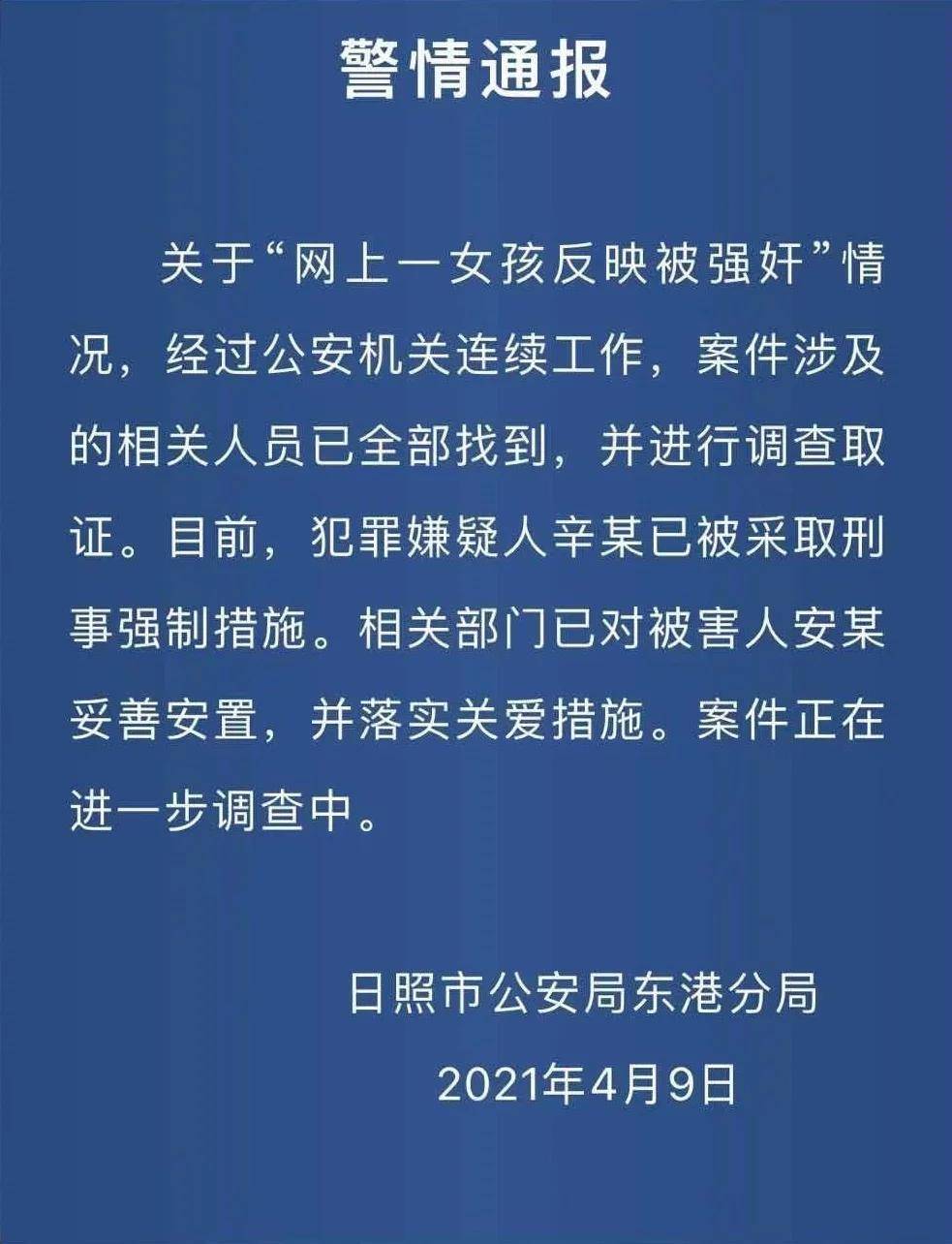 警情通报

关于“网上一女孩反映被强奸”情况，经过公安机关连续工作，案件涉及的相关人员已全部找到，并进行调查取证。目前，犯罪嫌疑人辛某已被采取刑事强制措施。相关部门已对被害人安某妥善安置，并落实关爱措施。案件正在进一步调查中。

日照市公安局东港分局
2021年4月9日